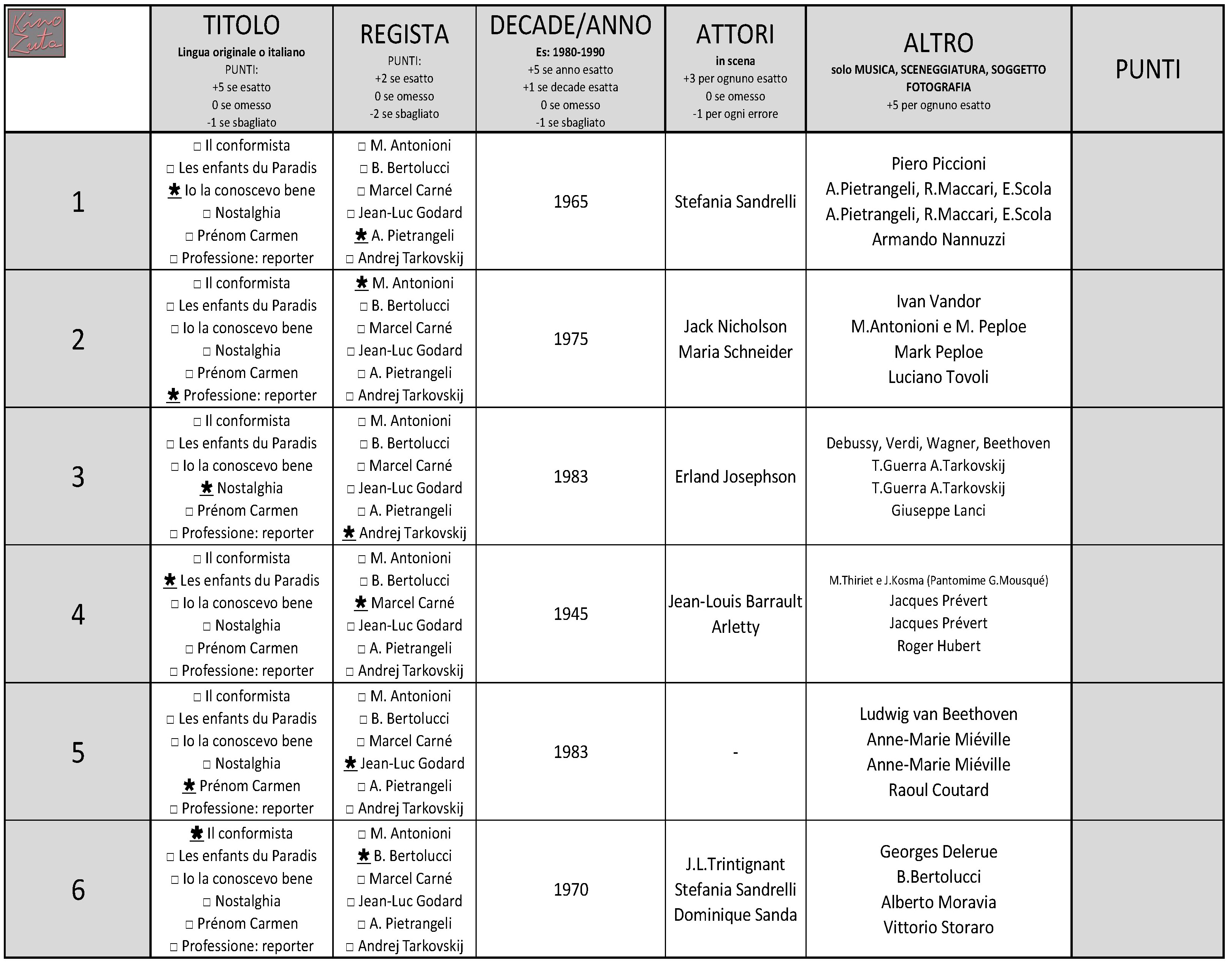 | Kino Zuta | TITOLO Lingua originale o italiano PUNTI: +5 se esatto 0 se omesso -1 se sbagliato | REGISTA PUNTI: +2 se esatto 0 se omesso -2 se sbagliato | DECADE/ANNO Es: 1980-1990 +5 se anno esatto +1 se decade esatta 0 se omesso -1 se sbagliato | ATTORI in scena +3 per ognuno esatto 0 se omesso -1 per ogni errore | ALTRO solo MUSICA, SCENEGGIATURA, SOGGETTO FOTOGRAFIA +5 per ognuno esatto | PUNTI |
|---|---|---|---|---|---|---|
| 1 | □ Il conformista □ Les enfants du Paradis ✱ Io la conoscevo bene □ Nostalghia □ Prénom Carmen □ Professione: reporter | □ M. Antonioni □ B. Bertolucci □ Marcel Carné □ Jean-Luc Godard ✱ A. Pietrangeli □ Andrej Tarkovskij | 1965 | Stefania Sandrelli | Piero Piccioni A.Pietrangeli, R.Maccari, E.Scola A.Pietrangeli, R.Maccari, E.Scola Armando Nannuzzi | |
| 2 | □ Il conformista □ Les enfants du Paradis □ Io la conoscevo bene □ Nostalghia □ Prénom Carmen ✱ Professione: reporter | ✱ M. Antonioni □ B. Bertolucci □ Marcel Carné □ Jean-Luc Godard □ A. Pietrangeli □ Andrej Tarkovskij | 1975 | Jack Nicholson Maria Schneider | Ivan Vandor M.Antonioni e M. Peploe Mark Peploe Luciano Tovoli | |
| 3 | □ Il conformista □ Les enfants du Paradis □ Io la conoscevo bene ✱ Nostalghia □ Prénom Carmen □ Professione: reporter | □ M. Antonioni □ B. Bertolucci □ Marcel Carné □ Jean-Luc Godard □ A. Pietrangeli ✱ Andrej Tarkovskij | 1983 | Erland Josephson | Debussy, Verdi, Wagner, Beethoven T.Guerra A.Tarkovskij T.Guerra A.Tarkovskij Giuseppe Lanci | |
| 4 | □ Il conformista ✱ Les enfants du Paradis □ Io la conoscevo bene □ Nostalghia □ Prénom Carmen □ Professione: reporter | □ M. Antonioni □ B. Bertolucci ✱ Marcel Carné □ Jean-Luc Godard □ A. Pietrangeli □ Andrej Tarkovskij | 1945 | Jean-Louis Barrault Arletty | M.Thiriet e J.Kosma (Pantomime G.Mousqué) Jacques Prévert Jacques Prévert Roger Hubert | |
| 5 | □ Il conformista □ Les enfants du Paradis □ Io la conoscevo bene □ Nostalghia ✱ Prénom Carmen □ Professione: reporter | □ M. Antonioni □ B. Bertolucci □ Marcel Carné ✱ Jean-Luc Godard □ A. Pietrangeli □ Andrej Tarkovskij | 1983 | - | Ludwig van Beethoven Anne-Marie Miéville Anne-Marie Miéville Raoul Coutard | |
| 6 | ✱ Il conformista □ Les enfants du Paradis □ Io la conoscevo bene □ Nostalghia □ Prénom Carmen □ Professione: reporter | □ M. Antonioni ✱ B. Bertolucci □ Marcel Carné □ Jean-Luc Godard □ A. Pietrangeli □ Andrej Tarkovskij | 1970 | J.L.Trintignant Stefania Sandrelli Dominique Sanda | Georges Delerue B.Bertolucci Alberto Moravia Vittorio Storaro | |